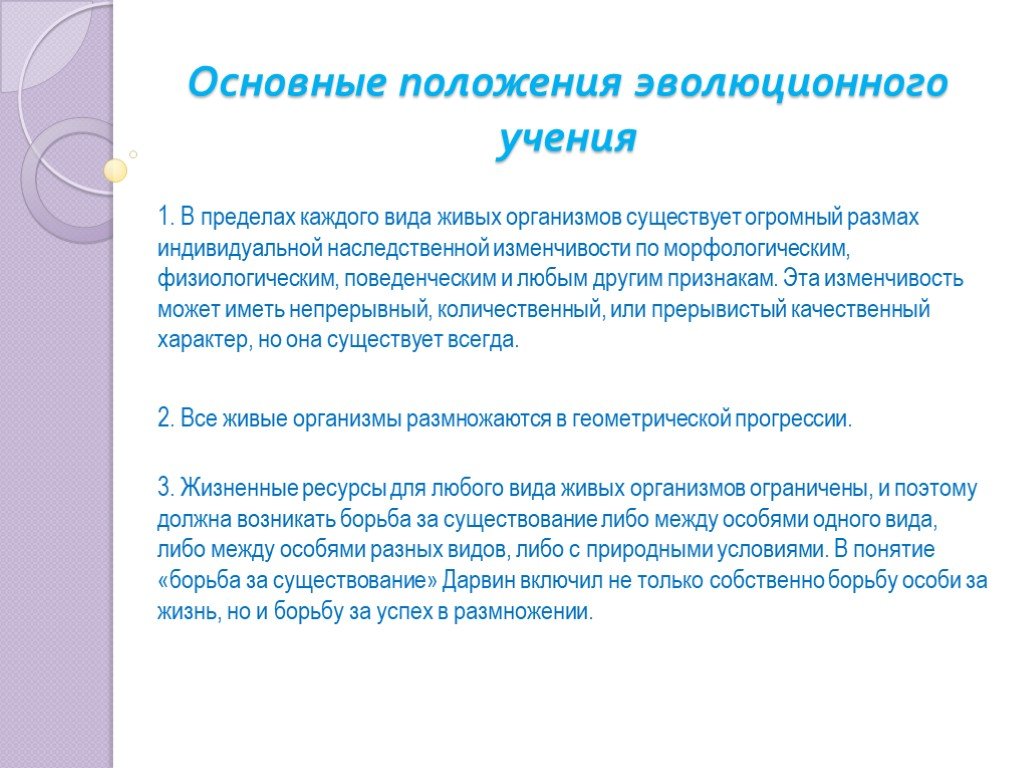 Основные положения эволюционного учения

1. В пределах каждого вида живых организмов существует огромный размах индивидуальной наследственной изменчивости по морфологическим, физиологическим, поведенческим и любым другим признакам. Эта изменчивость может иметь непрерывный, количественный, или прерывистый качественный характер, но она существует всегда.

2. Все живые организмы размножаются в геометрической прогрессии.

3. Жизненные ресурсы для любого вида живых организмов ограничены, и поэтому должна возникать борьба за существование либо между особями одного вида, либо между особями разных видов, либо с природными условиями. В понятие «борьба за существование» Дарвин включил не только собственно борьбу особи за жизнь, но и борьбу за успех в размножении.